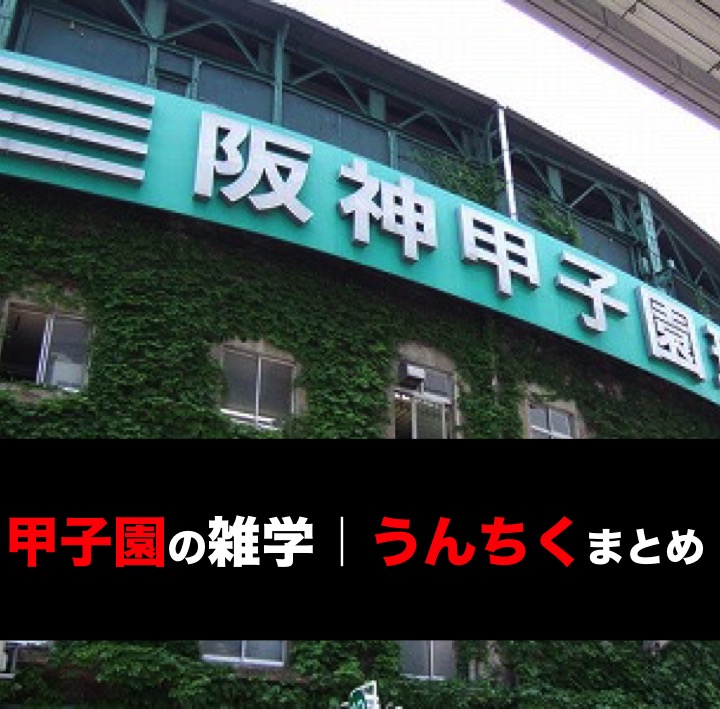 阪神甲子園

甲子園の雑学｜うんちくまとめ